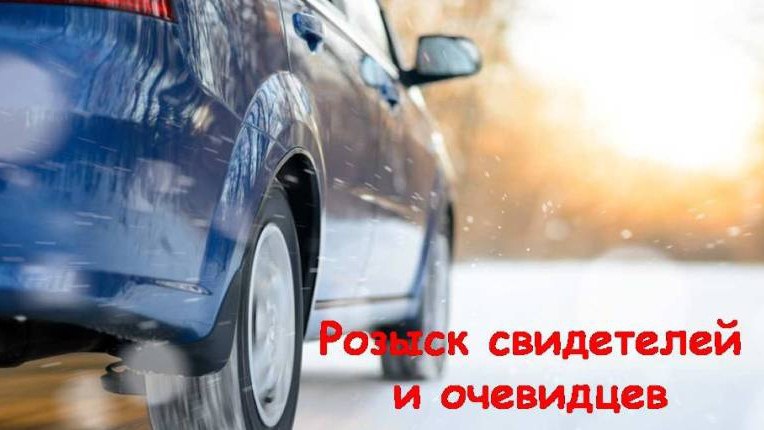 Розыск свидетелей и очевидцев